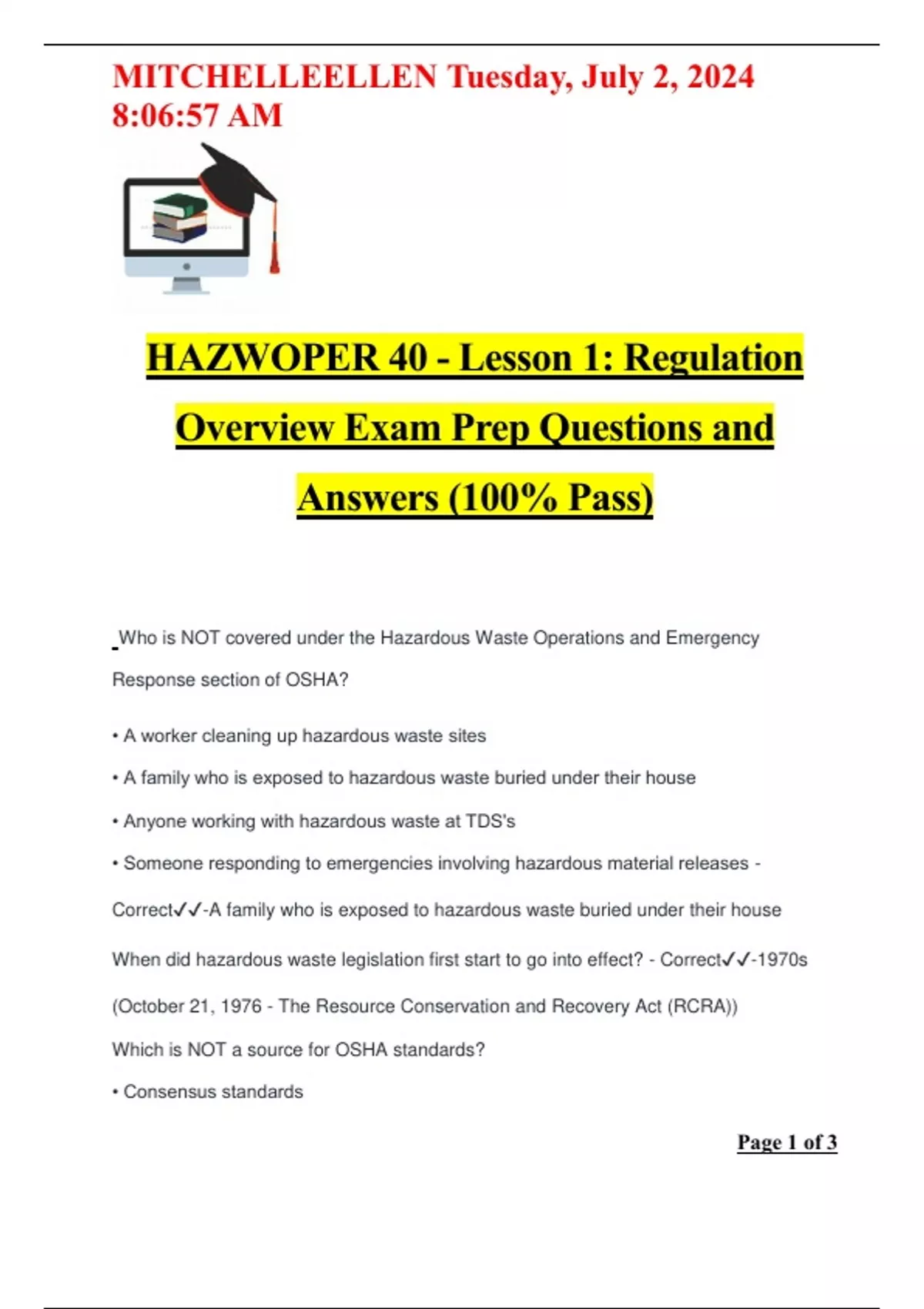 MITCHELLEELLEN Tuesday, July 2, 2024 8:06:57 AM

HAZWOPER 40 - Lesson 1: Regulation Overview Exam Prep Questions and Answers (100% Pass)

Who is NOT covered under the Hazardous Waste Operations and Emergency Response section of OSHA?

• A worker cleaning up hazardous waste sites

• A family who is exposed to hazardous waste buried under their house

• Anyone working with hazardous waste at TDS's

• Someone responding to emergencies involving hazardous material releases - Correct✓✓-A family who is exposed to hazardous waste buried under their house

When did hazardous waste legislation first start to go into effect? - Correct✓✓-1970s (October 21, 1976 - The Resource Conservation and Recovery Act (RCRA))

Which is NOT a source for OSHA standards?

• Consensus standards

Page 1 of 3